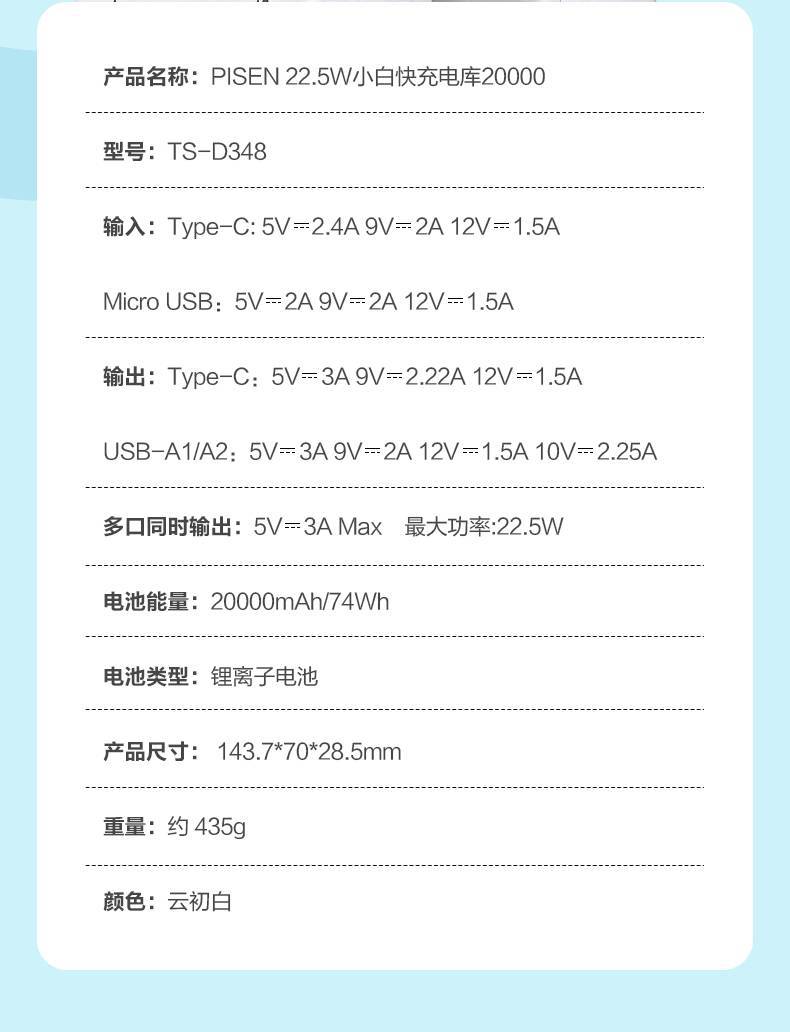 产品名称：PISEN 22.5W小白快充电库20000

型号：TS-D348

输入：Type-C: 5V⎓2.4A 9V⎓2A 12V⎓1.5A

Micro USB：5V⎓2A 9V⎓2A 12V⎓1.5A

输出：Type-C：5V⎓3A 9V⎓2.22A 12V⎓1.5A

USB-A1/A2：5V⎓3A 9V⎓2A 12V⎓1.5A 10V⎓2.25A

多口同时输出：5V⎓3A Max　最大功率:22.5W

电池能量：20000mAh/74Wh

电池类型：锂离子电池

产品尺寸：143.7*70*28.5mm

重量：约 435g

颜色：云初白